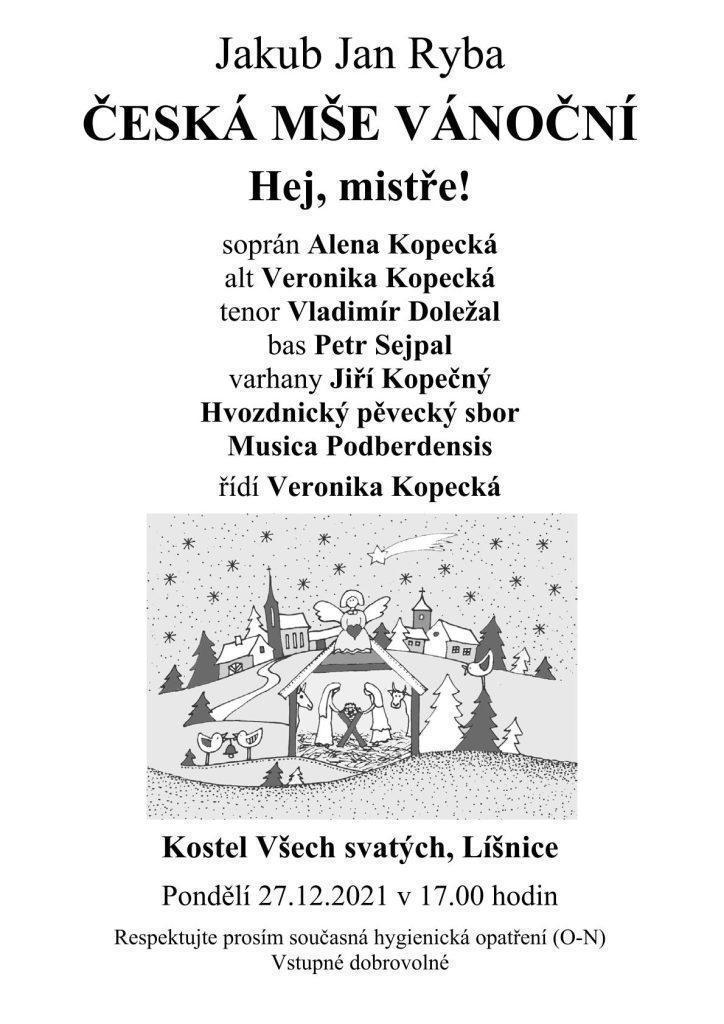 Jakub Jan Ryba

ČESKÁ MŠE VÁNOČNÍ

Hej, mistře!

soprán Alena Kopecká
alt Veronika Kopecká
tenor Vladimír Doležal
bas Petr Sejpal
varhany Jiří Kopečný
Hvozdnický pěvecký sbor
Musica Podberdensis
řídí Veronika Kopecká

Kostel Všech svatých, Líšnice

Pondělí 27.12.2021 v 17.00 hodin

Respektujte prosím současná hygienická opatření (O-N)
Vstupné dobrovolné